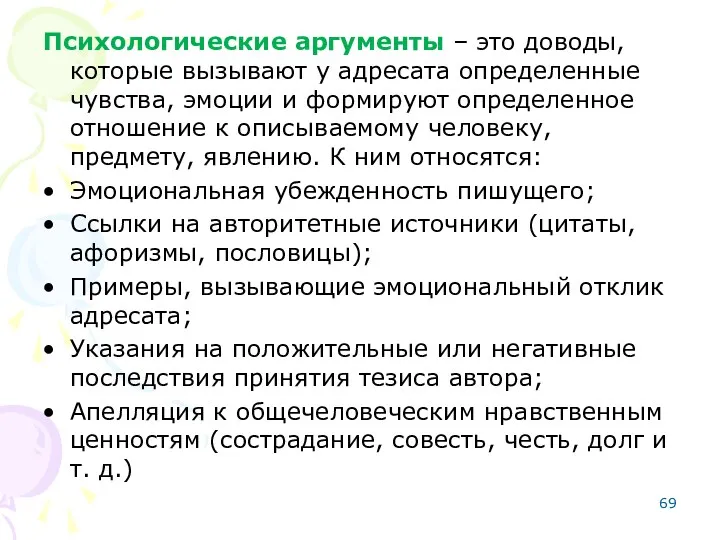 Психологические аргументы – это доводы, которые вызывают у адресата определенные чувства, эмоции и формируют определенное отношение к описываемому человеку, предмету, явлению. К ним относятся:

• Эмоциональная убежденность пишущего;
• Ссылки на авторитетные источники (цитаты, афоризмы, пословицы);
• Примеры, вызывающие эмоциональный отклик адресата;
• Указания на положительные или негативные последствия принятия тезиса автора;
• Апелляция к общечеловеческим нравственным ценностям (сострадание, совесть, честь, долг и т. д.)

69